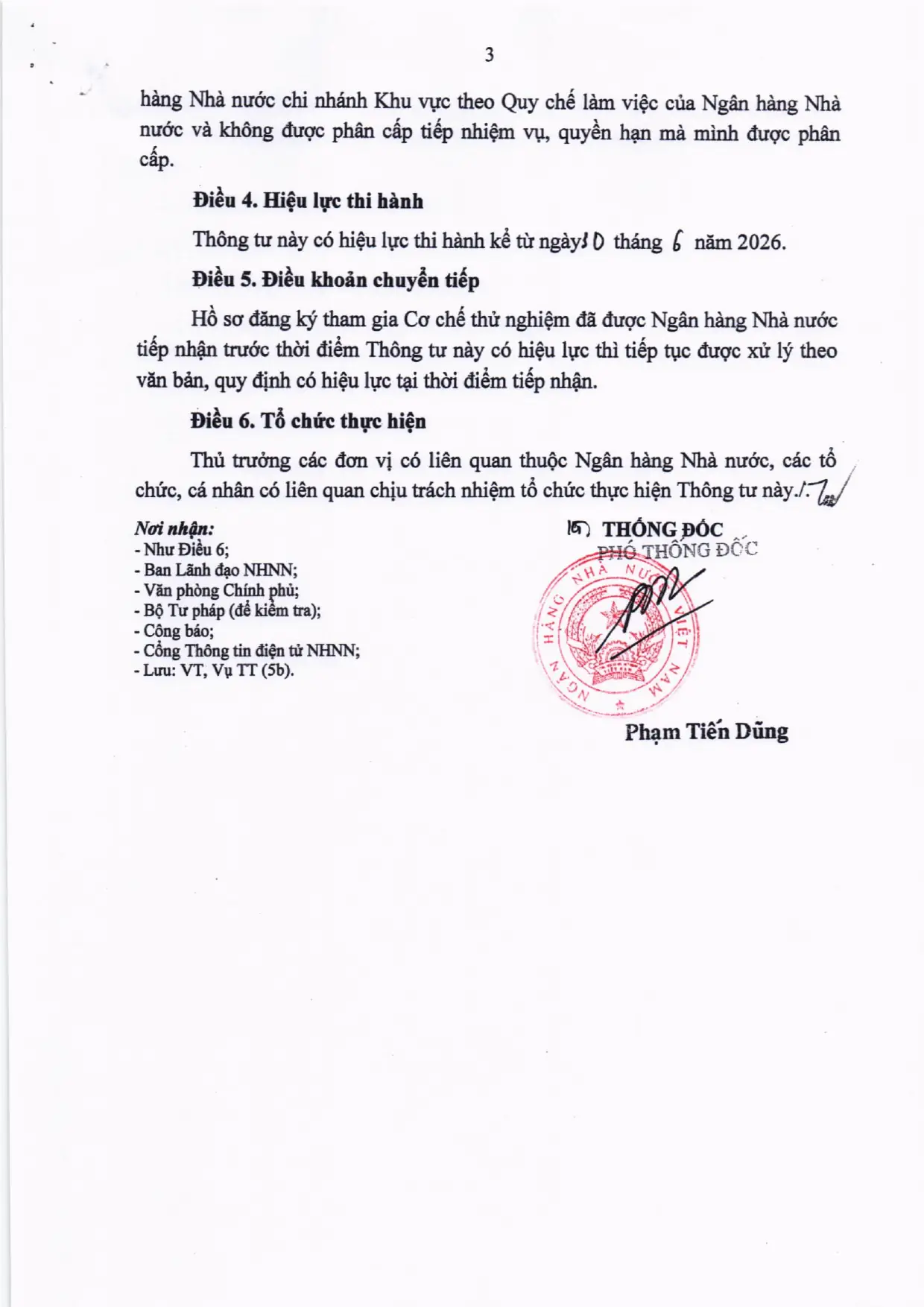 3

hàng Nhà nước chi nhánh Khu vực theo Quy chế làm việc của Ngân hàng Nhà nước và không được phân cấp tiếp nhiệm vụ, quyền hạn mà mình được phân cấp.

Điều 4. Hiệu lực thi hành

Thông tư này có hiệu lực thi hành kể từ ngày 10 tháng 6 năm 2026.

Điều 5. Điều khoản chuyển tiếp

Hồ sơ đăng ký tham gia Cơ chế thử nghiệm đã được Ngân hàng Nhà nước tiếp nhận trước thời điểm Thông tư này có hiệu lực thì tiếp tục được xử lý theo văn bản, quy định có hiệu lực tại thời điểm tiếp nhận.

Điều 6. Tổ chức thực hiện

Thủ trưởng các đơn vị có liên quan thuộc Ngân hàng Nhà nước, các tổ chức, cá nhân có liên quan chịu trách nhiệm tổ chức thực hiện Thông tư này./.

Nơi nhận:
- Như Điều 6;
- Ban Lãnh đạo NHNN;
- Văn phòng Chính phủ;
- Bộ Tư pháp (để kiểm tra);
- Công báo;
- Cổng Thông tin điện tử NHNN;
- Lưu: VT, Vụ TT (5b).

KT. THỐNG ĐỐC
PHÓ THỐNG ĐỐC

NGÂN HÀNG NHÀ NƯỚC VIỆT NAM

Phạm Tiến Dũng